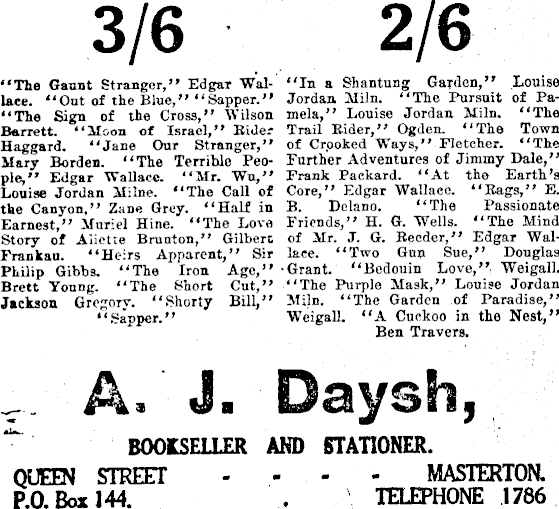 3/6

"The Gaunt Stranger," Edgar Wallace. "Out of the Blue," "Sapper." "The Sign of the Cross," Wilson Barrett. "Moon of Israel," Rider Haggard. "Jane Our Stranger," Mary Borden. "The Terrible People," Edgar Wallace. "Mr. Wu," Louise Jordan Milne. "The Call of the Canyon," Zane Grey. "Half in Earnest," Muriel Hine. "The Love Story of Aliette Brunton," Gilbert Frankau. "Heirs Apparent," Sir Philip Gibbs. "The Iron Age," Brett Young. "The Short Cut," Jackson Gregory. "Shorty Bill," "Sapper."

2/6

"In a Shantung Garden," Louise Jordan Miln. "The Pursuit of Pamela," Louise Jordan Miln. "The Trail Rider," Ogden. "The Town of Crooked Ways," Fletcher. "The Further Adventures of Jimmy Dale," Frank Packard. "At the Earth's Core," Edgar Wallace. "Rags," E. B. Delano. "The Passionate Friends," H. G. Wells. "The Mind of Mr. J. G. Reeder," Edgar Wallace. "Two Gun Sue," Douglas Grant. "Bedouin Love," Weigall. "The Purple Mask," Louise Jordan Miln. "The Garden of Paradise," Weigall. "A Cuckoo in the Nest," Ben Travers.

A. J. Daysh,

BOOKSELLER AND STATIONER.

QUEEN STREET - - - - MASTERTON.
P.O. Box 144. TELEPHONE 1786